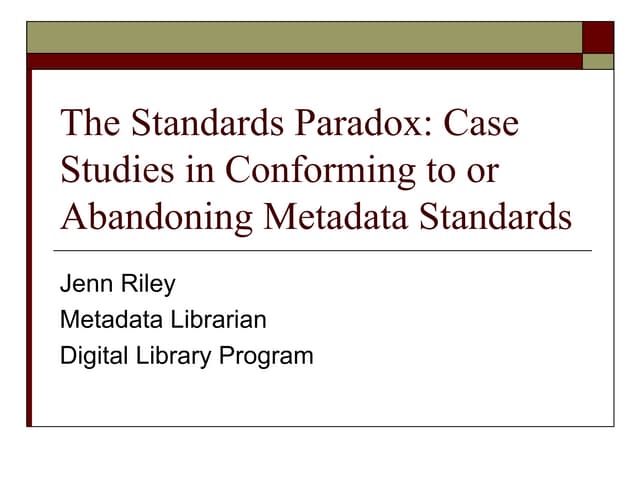 The Standards Paradox: Case Studies in Conforming to or Abandoning Metadata Standards

Jenn Riley
Metadata Librarian
Digital Library Program